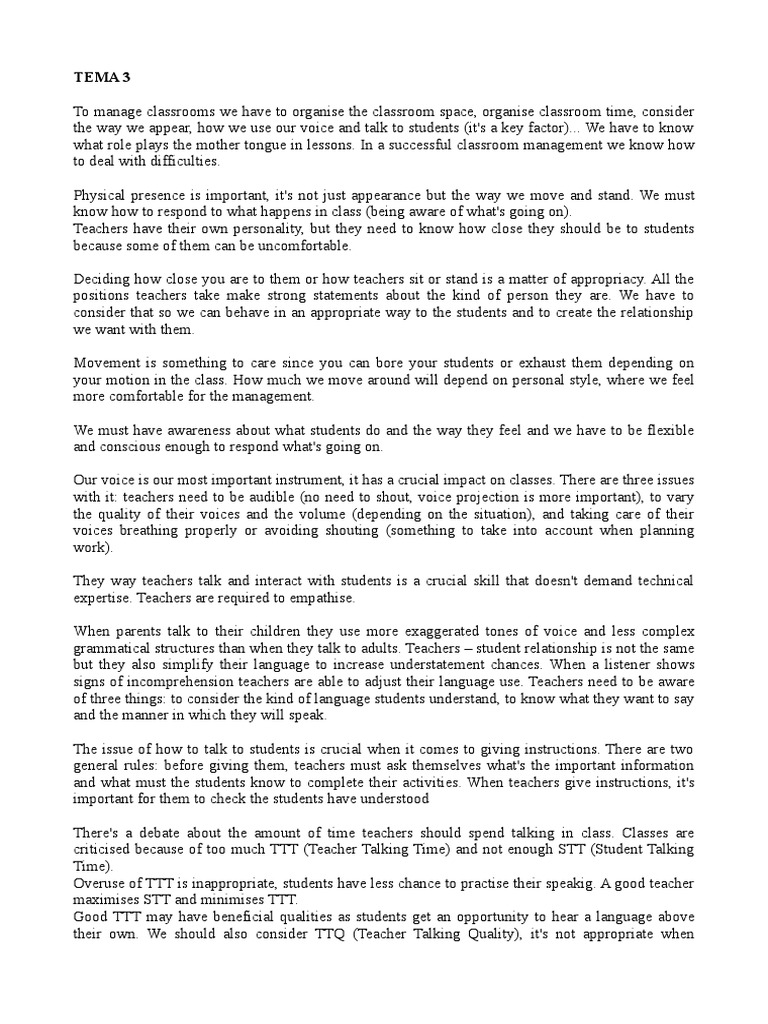 TEMA 3

To manage classrooms we have to organise the classroom space, organise classroom time, consider the way we appear, how we use our voice and talk to students (it's a key factor)... We have to know what role plays the mother tongue in lessons. In a successful classroom management we know how to deal with difficulties.

Physical presence is important, it's not just appearance but the way we move and stand. We must know how to respond to what happens in class (being aware of what's going on).
Teachers have their own personality, but they need to know how close they should be to students because some of them can be uncomfortable.

Deciding how close you are to them or how teachers sit or stand is a matter of appropriacy. All the positions teachers take make strong statements about the kind of person they are. We have to consider that so we can behave in an appropriate way to the students and to create the relationship we want with them.

Movement is something to care since you can bore your students or exhaust them depending on your motion in the class. How much we move around will depend on personal style, where we feel more comfortable for the management.

We must have awareness about what students do and the way they feel and we have to be flexible and conscious enough to respond what's going on.

Our voice is our most important instrument, it has a crucial impact on classes. There are three issues with it: teachers need to be audible (no need to shout, voice projection is more important), to vary the quality of their voices and the volume (depending on the situation), and taking care of their voices breathing properly or avoiding shouting (something to take into account when planning work).

They way teachers talk and interact with students is a crucial skill that doesn't demand technical expertise. Teachers are required to empathise.

When parents talk to their children they use more exaggerated tones of voice and less complex grammatical structures than when they talk to adults. Teachers – student relationship is not the same but they also simplify their language to increase understatement chances. When a listener shows signs of incomprehension teachers are able to adjust their language use. Teachers need to be aware of three things: to consider the kind of language students understand, to know what they want to say and the manner in which they will speak.

The issue of how to talk to students is crucial when it comes to giving instructions. There are two general rules: before giving them, teachers must ask themselves what's the important information and what must the students know to complete their activities. When teachers give instructions, it's important for them to check the students have understood

There's a debate about the amount of time teachers should spend talking in class. Classes are criticised because of too much TTT (Teacher Talking Time) and not enough STT (Student Talking Time).
Overuse of TTT is inappropriate, students have less chance to practise their speakig. A good teacher maximises STT and minimises TTT.
Good TTT may have beneficial qualities as students get an opportunity to hear a language above their own. We should also consider TTQ (Teacher Talking Quality), it's not appropriate when